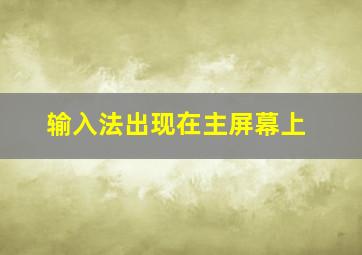 输入法出现在主屏幕上